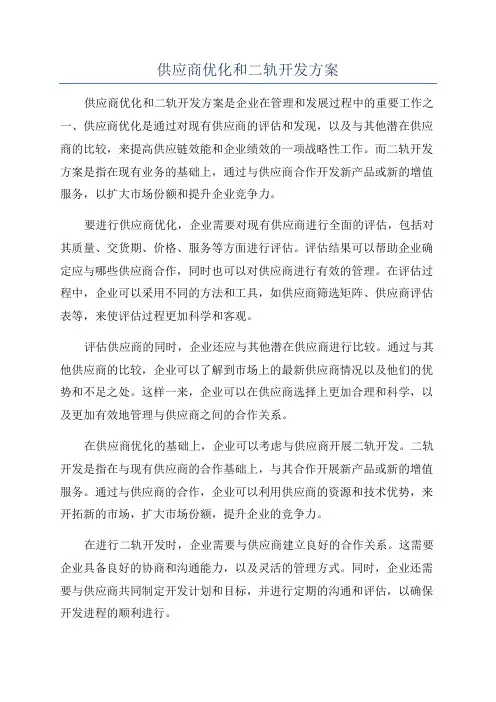 供应商优化和二轨开发方案

供应商优化和二轨开发方案是企业在管理和发展过程中的重要工作之一、供应商优化是通过对现有供应商的评估和发现，以及与其他潜在供应商的比较，来提高供应链效能和企业绩效的一项战略性工作。而二轨开发方案是指在现有业务的基础上，通过与供应商合作开发新产品或新的增值服务，以扩大市场份额和提升企业竞争力。

要进行供应商优化，企业需要对现有供应商进行全面的评估，包括对其质量、交货期、价格、服务等方面进行评估。评估结果可以帮助企业确定应与哪些供应商合作，同时也可以对供应商进行有效的管理。在评估过程中，企业可以采用不同的方法和工具，如供应商筛选矩阵、供应商评估表等，来使评估过程更加科学和客观。

评估供应商的同时，企业还应与其他潜在供应商进行比较。通过与其他供应商的比较，企业可以了解到市场上的最新供应商情况以及他们的优势和不足之处。这样一来，企业可以在供应商选择上更加合理和科学，以及更加有效地管理与供应商之间的合作关系。

在供应商优化的基础上，企业可以考虑与供应商开展二轨开发。二轨开发是指在与现有供应商的合作基础上，与其合作开展新产品或新的增值服务。通过与供应商的合作，企业可以利用供应商的资源和技术优势，来开拓新的市场，扩大市场份额，提升企业的竞争力。

在进行二轨开发时，企业需要与供应商建立良好的合作关系。这需要企业具备良好的协商和沟通能力，以及灵活的管理方式。同时，企业还需要与供应商共同制定开发计划和目标，并进行定期的沟通和评估，以确保开发进程的顺利进行。